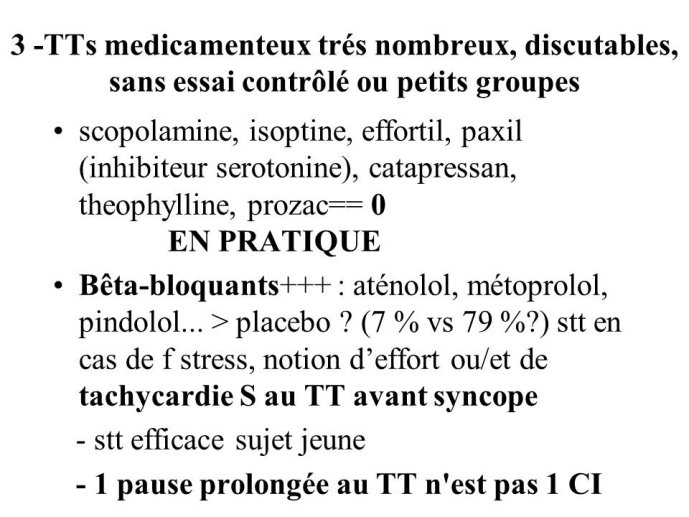 3 -TTs medicamenteux trés nombreux, discutables, sans essai contrôlé ou petits groupes

• scopolamine, isoptine, effortil, paxil (inhibiteur serotonine), catapressan, theophylline, prozac== 0

EN PRATIQUE

• Bêta-bloquants+++ : aténolol, métoprolol, pindolol... > placebo ? (7 % vs 79 %?) stt en cas de f stress, notion d'effort ou/et de tachycardie S au TT avant syncope

- stt efficace sujet jeune

- 1 pause prolongée au TT n'est pas 1 CI